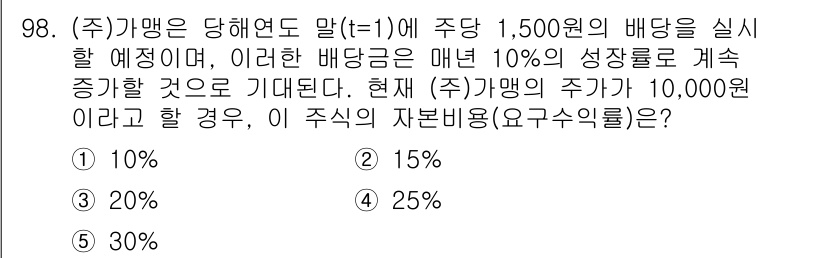 98. (주)가맹은 당해연도 말(t=1)에 주당 1,500원의 배당을 실시할 예정이며, 이러한 배당금은 매년 10%의 성장률로 계속 증가할 것으로 기대된다. 현재 (주)가맹의 주가가 10,000원이라고 할 경우, 이 주식의 자본비용(요구수익률)은?

① 10%
② 15%
③ 20%
④ 25%
⑤ 30%